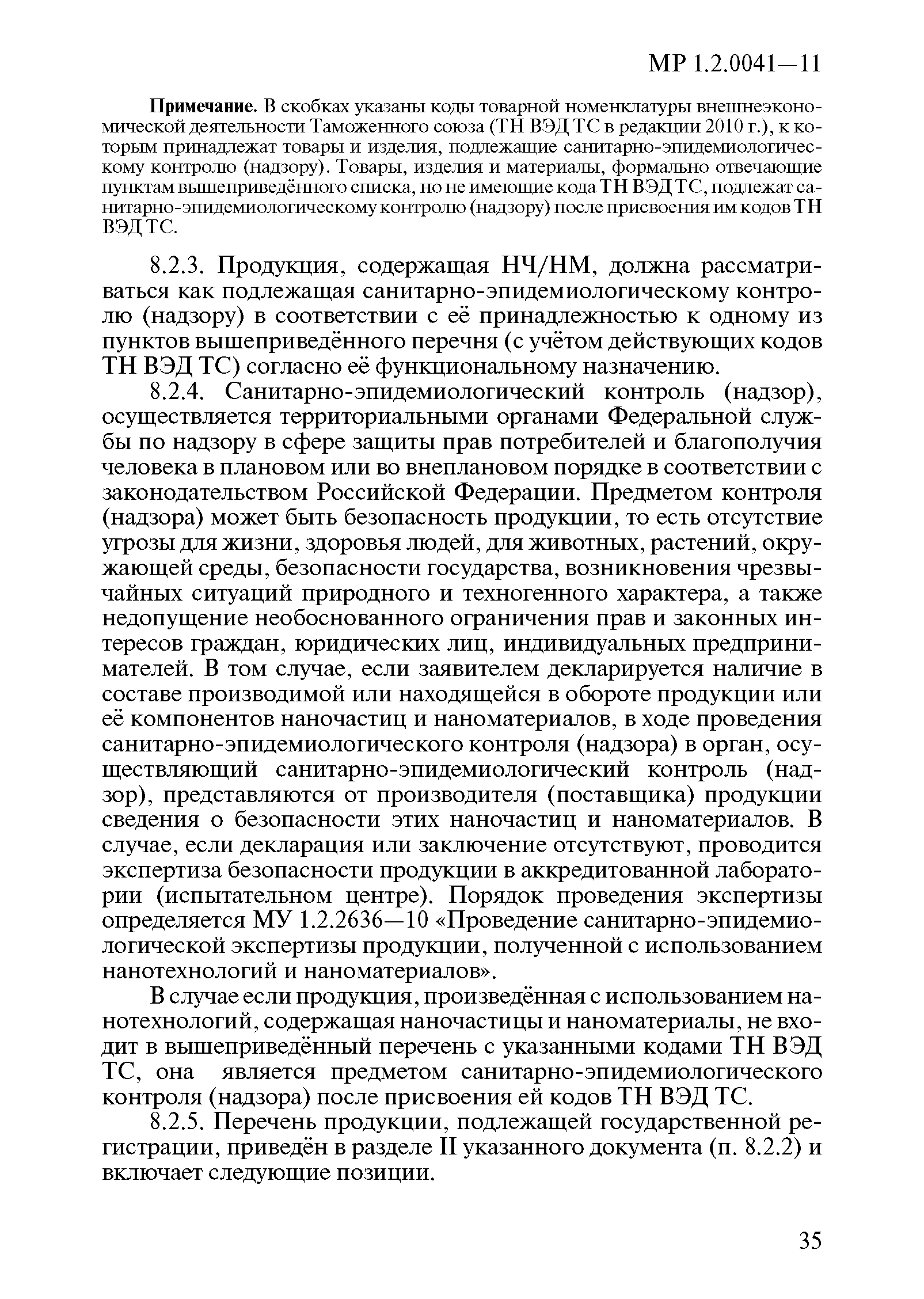 МР 1.2.0041—11

Примечание. В скобках указаны коды товарной номенклатуры внешнеэкономической деятельности Таможенного союза (ТН ВЭД ТС в редакции 2010 г.), к которым принадлежат товары и изделия, подлежащие санитарно-эпидемиологическому контролю (надзору). Товары, изделия и материалы, формально отвечающие пунктам вышеприведённого списка, но не имеющие кода ТН ВЭД ТС, подлежат санитарно-эпидемиологическому контролю (надзору) после присвоения им кодов ТН ВЭД ТС.

8.2.3. Продукция, содержащая НЧ/НМ, должна рассматриваться как подлежащая санитарно-эпидемиологическому контролю (надзору) в соответствии с её принадлежностью к одному из пунктов вышеприведённого перечня (с учётом действующих кодов ТН ВЭД ТС) согласно её функциональному назначению.

8.2.4. Санитарно-эпидемиологический контроль (надзор), осуществляется территориальными органами Федеральной службы по надзору в сфере защиты прав потребителей и благополучия человека в плановом или во внеплановом порядке в соответствии с законодательством Российской Федерации. Предметом контроля (надзора) может быть безопасность продукции, то есть отсутствие угрозы для жизни, здоровья людей, для животных, растений, окружающей среды, безопасности государства, возникновения чрезвычайных ситуаций природного и техногенного характера, а также недопущение необоснованного ограничения прав и законных интересов граждан, юридических лиц, индивидуальных предпринимателей. В том случае, если заявителем декларируется наличие в составе производимой или находящейся в обороте продукции или её компонентов наночастиц и наноматериалов, в ходе проведения санитарно-эпидемиологического контроля (надзора) в орган, осуществляющий санитарно-эпидемиологический контроль (надзор), представляются от производителя (поставщика) продукции сведения о безопасности этих наночастиц и наноматериалов. В случае, если декларация или заключение отсутствуют, проводится экспертиза безопасности продукции в аккредитованной лаборатории (испытательном центре). Порядок проведения экспертизы определяется МУ 1.2.2636—10 «Проведение санитарно-эпидемиологической экспертизы продукции, полученной с использованием нанотехнологий и наноматериалов».

В случае если продукция, произведённая с использованием нанотехнологий, содержащая наночастицы и наноматериалы, не входит в вышеприведённый перечень с указанными кодами ТН ВЭД ТС, она является предметом санитарно-эпидемиологического контроля (надзора) после присвоения ей кодов ТН ВЭД ТС.

8.2.5. Перечень продукции, подлежащей государственной регистрации, приведён в разделе II указанного документа (п. 8.2.2) и включает следующие позиции.

35